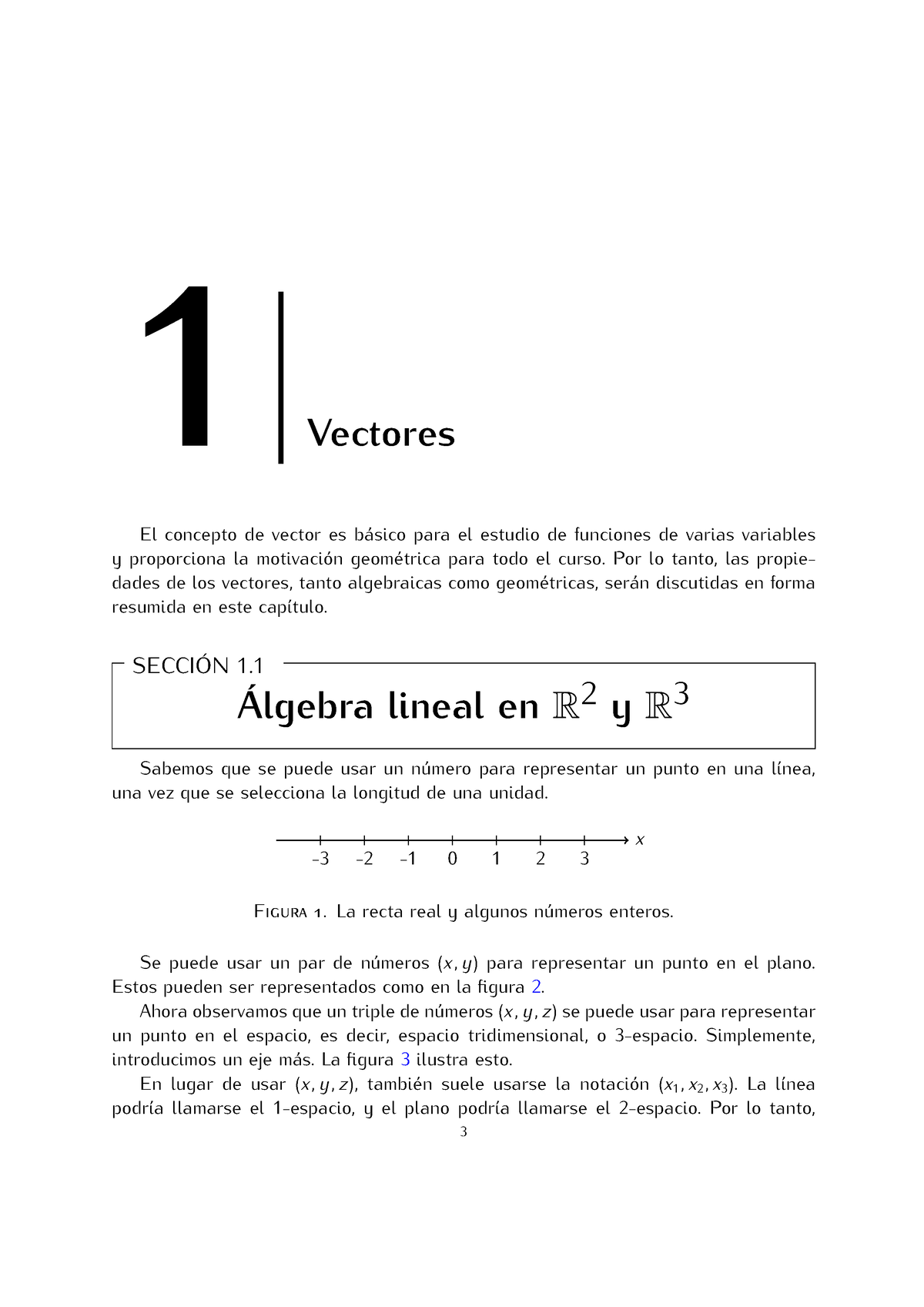 1 Vectores

El concepto de vector es básico para el estudio de funciones de varias variables y proporciona la motivación geométrica para todo el curso. Por lo tanto, las propiedades de los vectores, tanto algebraicas como geométricas, serán discutidas en forma resumida en este capítulo.

SECCIÓN 1.1
Álgebra lineal en $\mathbb{R}^2$ y $\mathbb{R}^3$

Sabemos que se puede usar un número para representar un punto en una línea, una vez que se selecciona la longitud de una unidad.

-3 -2 -1 0 1 2 3 $x$

FIGURA 1. La recta real y algunos números enteros.

Se puede usar un par de números $(x, y)$ para representar un punto en el plano. Estos pueden ser representados como en la figura 2.

Ahora observamos que un triple de números $(x, y, z)$ se puede usar para representar un punto en el espacio, es decir, espacio tridimensional, o 3-espacio. Simplemente, introducimos un eje más. La figura 3 ilustra esto.

En lugar de usar $(x, y, z)$, también suele usarse la notación $(x_1, x_2, x_3)$. La línea podría llamarse el 1-espacio, y el plano podría llamarse el 2-espacio. Por lo tanto,

3